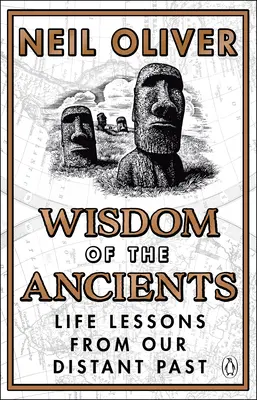 NEIL OLIVER

WISDOM OF THE ANCIENTS

LIFE LESSONS FROM OUR DISTANT PAST